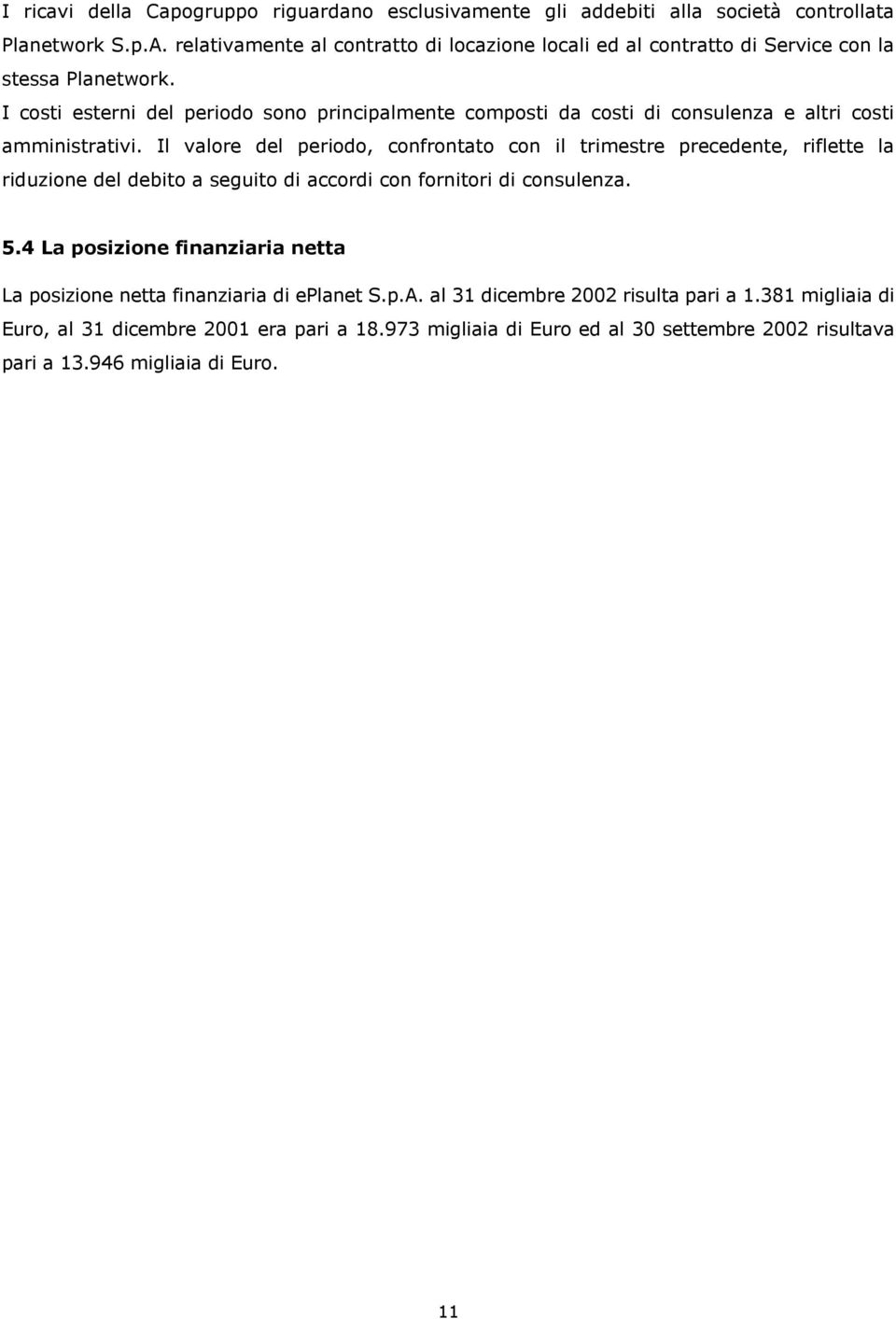 I ricavi della Capogruppo riguardano esclusivamente gli addebiti alla società controllata Planetwork S.p.A. relativamente al contratto di locazione locali ed al contratto di Service con la stessa Planetwork.
I costi esterni del periodo sono principalmente composti da costi di consulenza e altri costi amministrativi. Il valore del periodo, confrontato con il trimestre precedente, riflette la riduzione del debito a seguito di accordi con fornitori di consulenza.

5.4 La posizione finanziaria netta

La posizione netta finanziaria di ePlanet S.p.A. al 31 dicembre 2002 risulta pari a 1.381 migliaia di Euro, al 31 dicembre 2001 era pari a 18.973 migliaia di Euro ed al 30 settembre 2002 risultava pari a 13.946 migliaia di Euro.

11